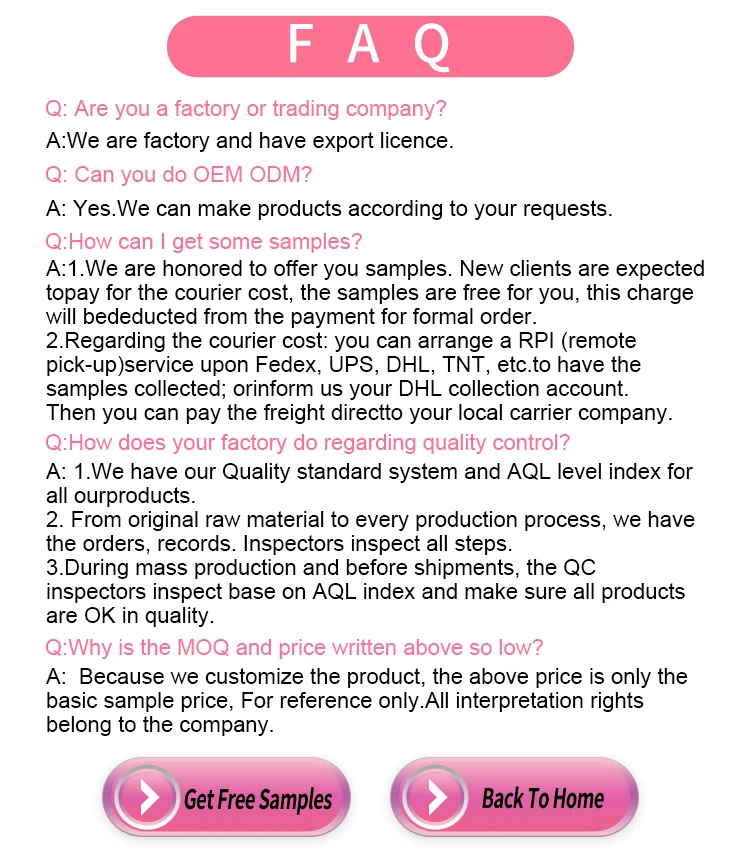 F A Q

Q: Are you a factory or trading company?

A:We are factory and have export licence.

Q: Can you do OEM ODM?

A: Yes.We can make products according to your requests.

Q:How can I get some samples?

A:1.We are honored to offer you samples. New clients are expected topay for the courier cost, the samples are free for you, this charge will bededucted from the payment for formal order.
2.Regarding the courier cost: you can arrange a RPI (remote pick-up)service upon Fedex, UPS, DHL, TNT, etc.to have the samples collected; orinform us your DHL collection account. Then you can pay the freight directto your local carrier company.

Q:How does your factory do regarding quality control?

A: 1.We have our Quality standard system and AQL level index for all ourproducts.
2. From original raw material to every production process, we have the orders, records. Inspectors inspect all steps.
3.During mass production and before shipments, the QC inspectors inspect base on AQL index and make sure all products are OK in quality.

Q:Why is the MOQ and price written above so low?

A: Because we customize the product, the above price is only the basic sample price, For reference only.All interpretation rights belong to the company.

Get Free Samples

Back To Home